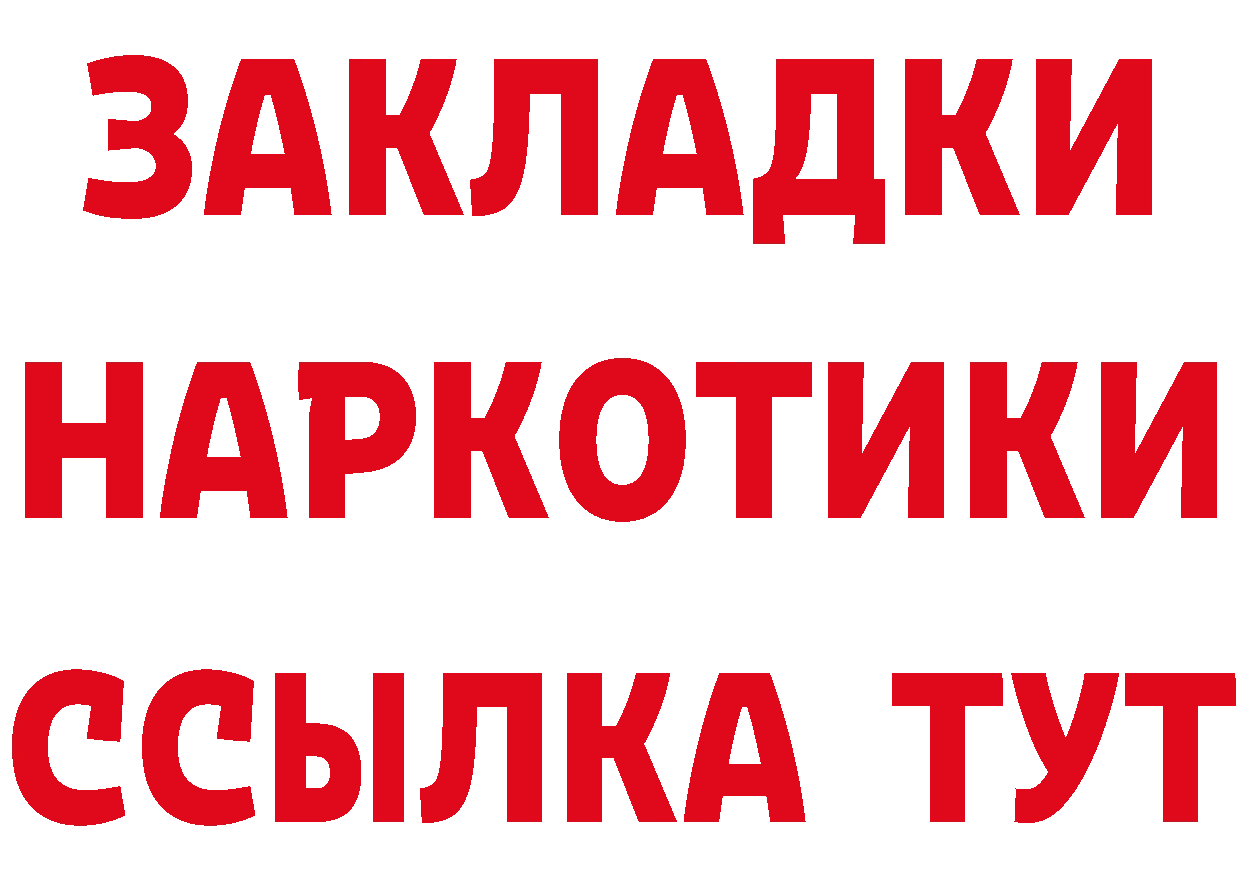 ЗАКЛАДКИ НАРКОТИКИ ССЫЛКА ТУТ